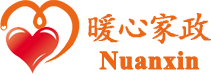 暖心家政
Nuanxin